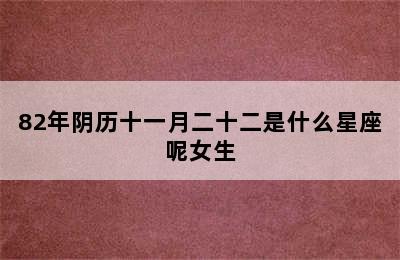 82年阴历十一月二十二是什么星座呢女生